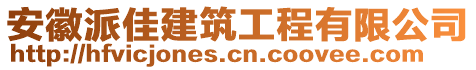 安徽派佳建筑工程有限公司
http://hfvicjones.cn.coovee.com